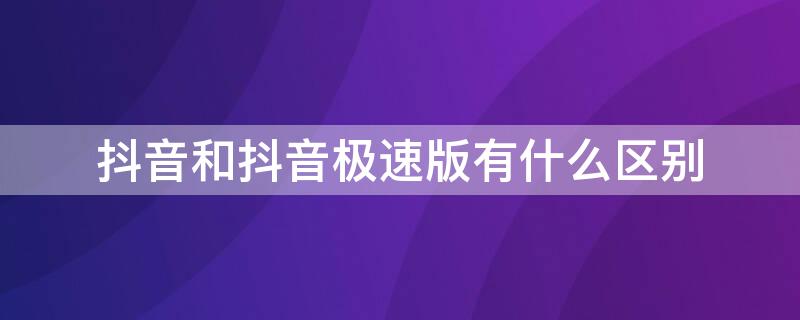 抖音和抖音极速版有什么区别